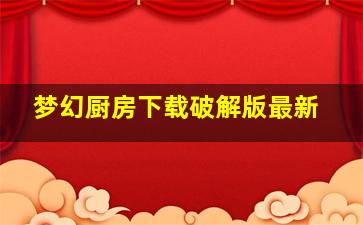 梦幻厨房下载破解版最新